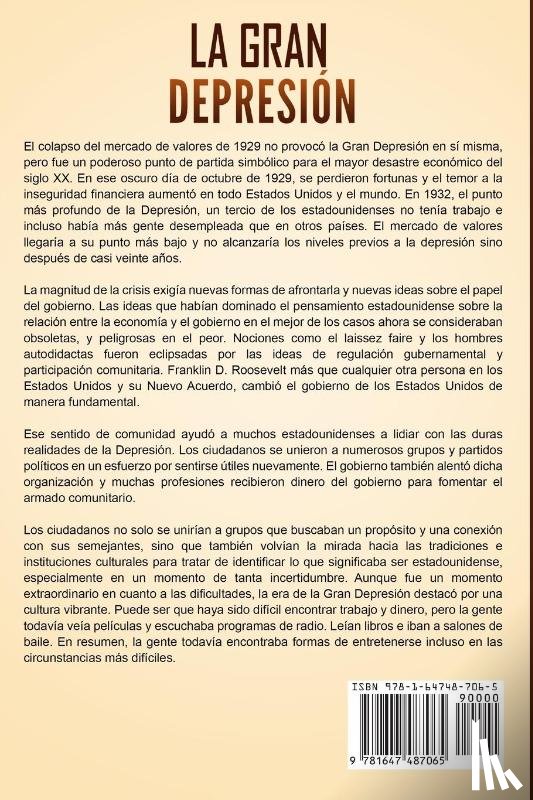 LA GRAN DEPRESIÓN

El colapso del mercado de valores de 1929 no provocó la Gran Depresión en sí misma, pero fue un poderoso punto de partida simbólico para el mayor desastre económico del siglo XX. En ese oscuro día de octubre de 1929, se perdieron fortunas y el temor a la inseguridad financiera aumentó en todo Estados Unidos y el mundo. En 1932, el punto más profundo de la Depresión, un tercio de los estadounidenses no tenía trabajo e incluso había más gente desempleada que en otros países. El mercado de valores llegaría a su punto más bajo y no alcanzaría los niveles previos a la depresión sino después de casi veinte años.

La magnitud de la crisis exigía nuevas formas de afrontarla y nuevas ideas sobre el papel del gobierno. Las ideas que habían dominado el pensamiento estadounidense sobre la relación entre la economía y el gobierno en el mejor de los casos ahora se consideraban obsoletas, y peligrosas en el peor. Nociones como el laissez faire y los hombres autodidactas fueron eclipsadas por las ideas de regulación gubernamental y participación comunitaria. Franklin D. Roosevelt más que cualquier otra persona en los Estados Unidos y su Nuevo Acuerdo, cambió el gobierno de los Estados Unidos de manera fundamental.

Ese sentido de comunidad ayudó a muchos estadounidenses a lidiar con las duras realidades de la Depresión. Los ciudadanos se unieron a numerosos grupos y partidos políticos en un esfuerzo por sentirse útiles nuevamente. El gobierno también alentó dicha organización y muchas profesiones recibieron dinero del gobierno para fomentar el armado comunitario.

Los ciudadanos no solo se unirían a grupos que buscaban un propósito y una conexión con sus semejantes, sino que también volvían la mirada hacia las tradiciones e instituciones culturales para tratar de identificar lo que significaba ser estadounidense, especialmente en un momento de tanta incertidumbre. Aunque fue un momento extraordinario en cuanto a las dificultades, la era de la Gran Depresión destacó por una cultura vibrante. Puede ser que haya sido difícil encontrar trabajo y dinero, pero la gente todavía veía películas y escuchaba programas de radio. Leían libros e iban a salones de baile. En resumen, la gente todavía encontraba formas de entretenerse incluso en las circunstancias más difíciles.

ISBN 978-1-64748-706-5
90000
9 781647 487065